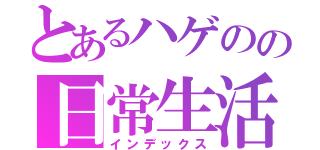 とあるハゲのの
日常生活
インデックス